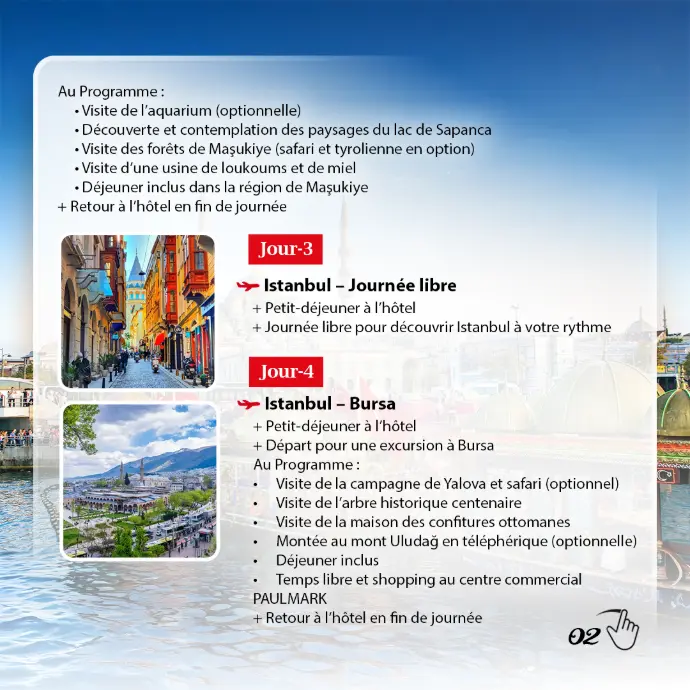 Au Programme :
• Visite de l'aquarium (optionnelle)
• Découverte et contemplation des paysages du lac de Sapanca
• Visite des forêts de Maşukiye (safari et tyrolienne en option)
• Visite d'une usine de loukoums et de miel
• Déjeuner inclus dans la région de Maşukiye
+ Retour à l'hôtel en fin de journée

Jour-3

Istanbul – Journée libre
+ Petit-déjeuner à l'hôtel
+ Journée libre pour découvrir Istanbul à votre rythme

Jour-4

Istanbul – Bursa
+ Petit-déjeuner à l'hôtel
+ Départ pour une excursion à Bursa
Au Programme :
• Visite de la campagne de Yalova et safari (optionnel)
• Visite de l'arbre historique centenaire
• Visite de la maison des confitures ottomanes
• Montée au mont Uludağ en téléphérique (optionnelle)
• Déjeuner inclus
• Temps libre et shopping au centre commercial
PAULMARK
+ Retour à l'hôtel en fin de journée

02